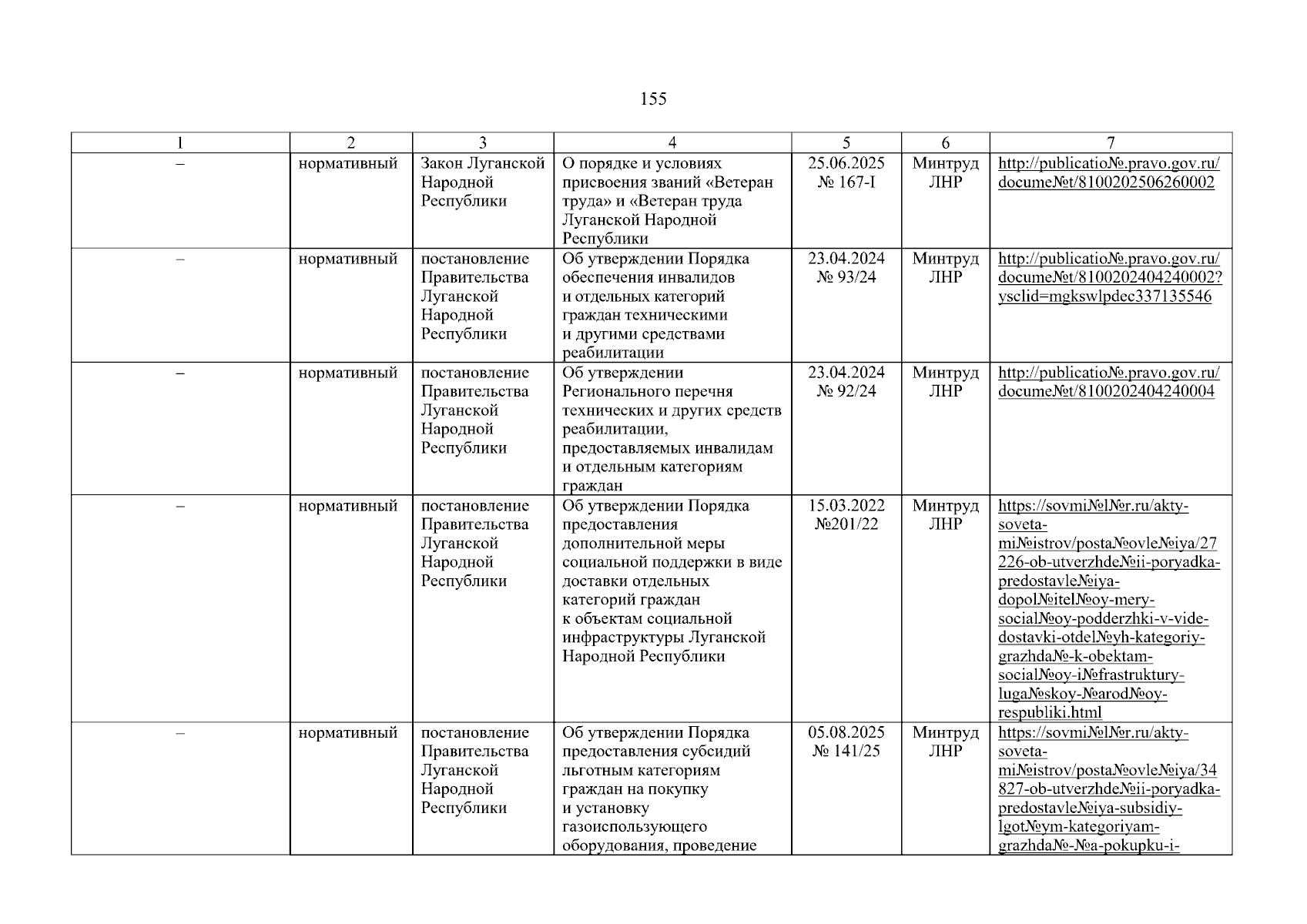 155

| 1 | 2 | 3 | 4 | 5 | 6 | 7 |
|---|---|---|---|---|---|---|
| – | нормативный | Закон Луганской Народной Республики | О порядке и условиях присвоения званий «Ветеран труда» и «Ветеран труда Луганской Народной Республики | 25.06.2025 № 167-I | Минтруд ЛНР | http://publicatio№.pravo.gov.ru/docume№t/8100202506260002 |
| – | нормативный | постановление Правительства Луганской Народной Республики | Об утверждении Порядка обеспечения инвалидов и отдельных категорий граждан техническими и другими средствами реабилитации | 23.04.2024 № 93/24 | Минтруд ЛНР | http://publicatio№.pravo.gov.ru/docume№t/8100202404240002?ysclid=mgkswlpdec337135546 |
| – | нормативный | постановление Правительства Луганской Народной Республики | Об утверждении Регионального перечня технических и других средств реабилитации, предоставляемых инвалидам и отдельным категориям граждан | 23.04.2024 № 92/24 | Минтруд ЛНР | http://publicatio№.pravo.gov.ru/docume№t/8100202404240004 |
| – | нормативный | постановление Правительства Луганской Народной Республики | Об утверждении Порядка предоставления дополнительной меры социальной поддержки в виде доставки отдельных категорий граждан к объектам социальной инфраструктуры Луганской Народной Республики | 15.03.2022 №201/22 | Минтруд ЛНР | https://sovmi№l№r.ru/akty-soveta-mi№istrov/posta№ovle№iya/27226-ob-utverzhde№ii-poryadka-predostavle№iya-dopol№itel№oy-mery-social№oy-podderzhki-v-vide-dostavki-otdel№yh-kategoriy-grazhda№-k-obektam-social№oy-i№frastruktury-luga№skoy-№arod№oy-respubliki.html |
| – | нормативный | постановление Правительства Луганской Народной Республики | Об утверждении Порядка предоставления субсидий льготным категориям граждан на покупку и установку газоиспользующего оборудования, проведение | 05.08.2025 № 141/25 | Минтруд ЛНР | https://sovmi№l№r.ru/akty-soveta-mi№istrov/posta№ovle№iya/34827-ob-utverzhde№ii-poryadka-predostavle№iya-subsidiy-lgot№ym-kategoriyam-grazhda№-№a-pokupku-i- |